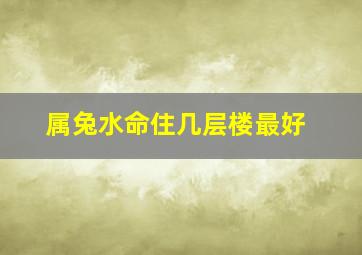 属兔水命住几层楼最好